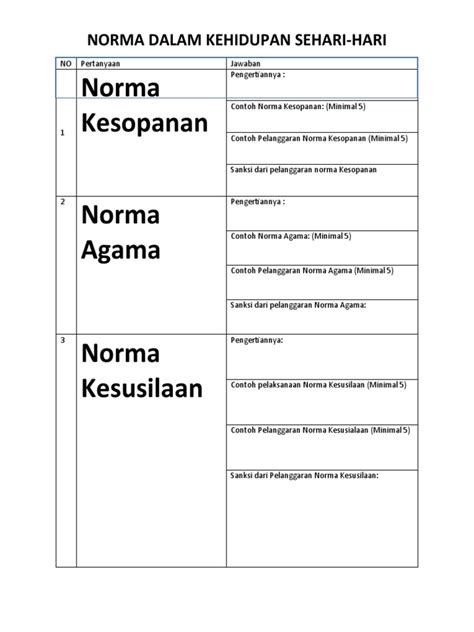 NORMA DALAM KEHIDUPAN SEHARI-HARI

| NO | Pertanyaan | Jawaban |
|---|---|---|
| 1 | Norma Kesopanan | Pengertiannya : |
| | | Contoh Norma Kesopanan: (Minimal 5) |
| | | Contoh Pelanggaran Norma Kesopanan (Minimal 5) |
| | | Sanksi dari pelanggaran norma Kesopanan |
| 2 | Norma Agama | Pengertiannya : |
| | | Contoh Norma Agama: (Minimal 5) |
| | | Contoh Pelanggaran Norma Agama (Minimal 5) |
| | | Sanksi dari pelanggaran Norma Agama: |
| 3 | Norma Kesusilaan | Pengertiannya: |
| | | Contoh pelaksanaan Norma Kesusilaan (Minimal 5) |
| | | Contoh Pelanggaran Norma Kesusialaan (Minimal 5) |
| | | Sanksi dari Pelanggaran Norma Kesusilaan: |